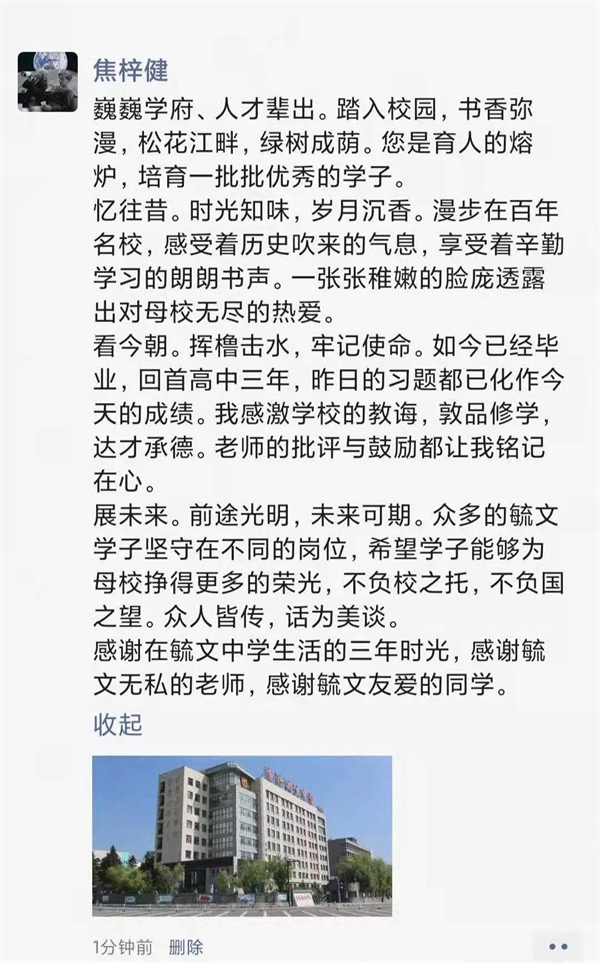 焦梓健

巍巍学府、人才辈出。踏入校园，书香弥漫，松花江畔，绿树成荫。您是育人的熔炉，培育一批批优秀的学子。
忆往昔。时光知味，岁月沉香。漫步在百年名校，感受着历史吹来的气息，享受着辛勤学习的朗朗书声。一张张稚嫩的脸庞透露出对母校无尽的热爱。
看今朝。挥橹击水，牢记使命。如今已经毕业，回首高中三年，昨日的习题都已化作今天的成绩。我感激学校的教诲，敦品修学，达才承德。老师的批评与鼓励都让我铭记在心。
展未来。前途光明，未来可期。众多的毓文学子坚守在不同的岗位，希望学子能够为母校挣得更多的荣光，不负校之托，不负国之望。众人皆传，话为美谈。
感谢在毓文中学生活的三年时光，感谢毓文无私的老师，感谢毓文友爱的同学。

收起

1分钟前 删除